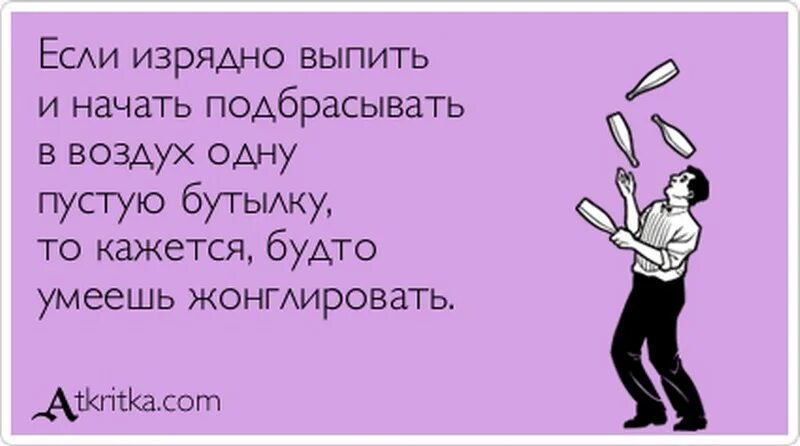 Если изрядно выпить и начать подбрасывать в воздух одну пустую бутылку, то кажется, будто умеешь жонглировать.

Atkritka.com